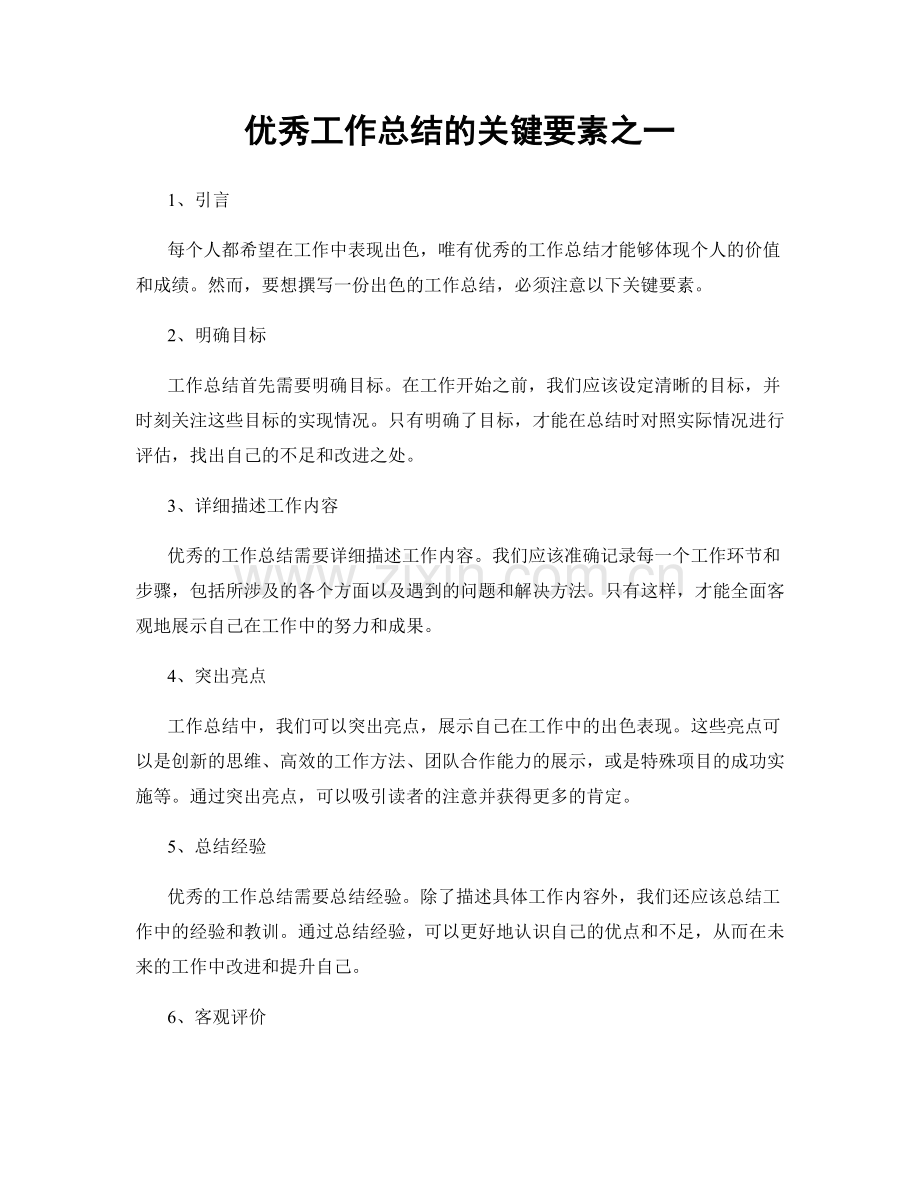 优秀工作总结的关键要素之一

1、引言

每个人都希望在工作中表现出色，唯有优秀的工作总结才能够体现个人的价值和成绩。然而，要想撰写一份出色的工作总结，必须注意以下关键要素。

2、明确目标

工作总结首先需要明确目标。在工作开始之前，我们应该设定清晰的目标，并时刻关注这些目标的实现情况。只有明确了目标，才能在总结时对照实际情况进行评估，找出自己的不足和改进之处。

3、详细描述工作内容

优秀的工作总结需要详细描述工作内容。我们应该准确记录每一个工作环节和步骤，包括所涉及的各个方面以及遇到的问题和解决方法。只有这样，才能全面客观地展示自己在工作中的努力和成果。

4、突出亮点

工作总结中，我们可以突出亮点，展示自己在工作中的出色表现。这些亮点可以是创新的思维、高效的工作方法、团队合作能力的展示，或是特殊项目的成功实施等。通过突出亮点，可以吸引读者的注意并获得更多的肯定。

5、总结经验

优秀的工作总结需要总结经验。除了描述具体工作内容外，我们还应该总结工作中的经验和教训。通过总结经验，可以更好地认识自己的优点和不足，从而在未来的工作中改进和提升自己。

6、客观评价

www.zixin.com.cn